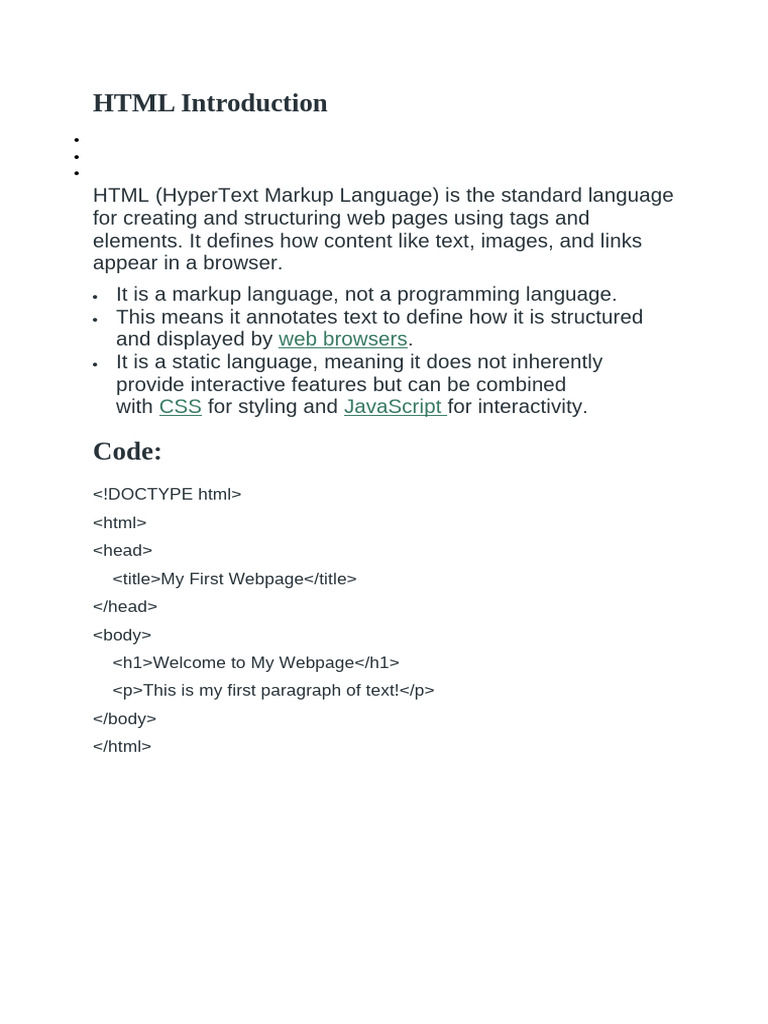 HTML Introduction

•
•
•

HTML (HyperText Markup Language) is the standard language for creating and structuring web pages using tags and elements. It defines how content like text, images, and links appear in a browser.

• It is a markup language, not a programming language.
• This means it annotates text to define how it is structured and displayed by web browsers.
• It is a static language, meaning it does not inherently provide interactive features but can be combined with CSS for styling and JavaScript for interactivity.

Code:

<!DOCTYPE html>
<html>
<head>
  <title>My First Webpage</title>
</head>
<body>
  <h1>Welcome to My Webpage</h1>
  <p>This is my first paragraph of text!</p>
</body>
</html>